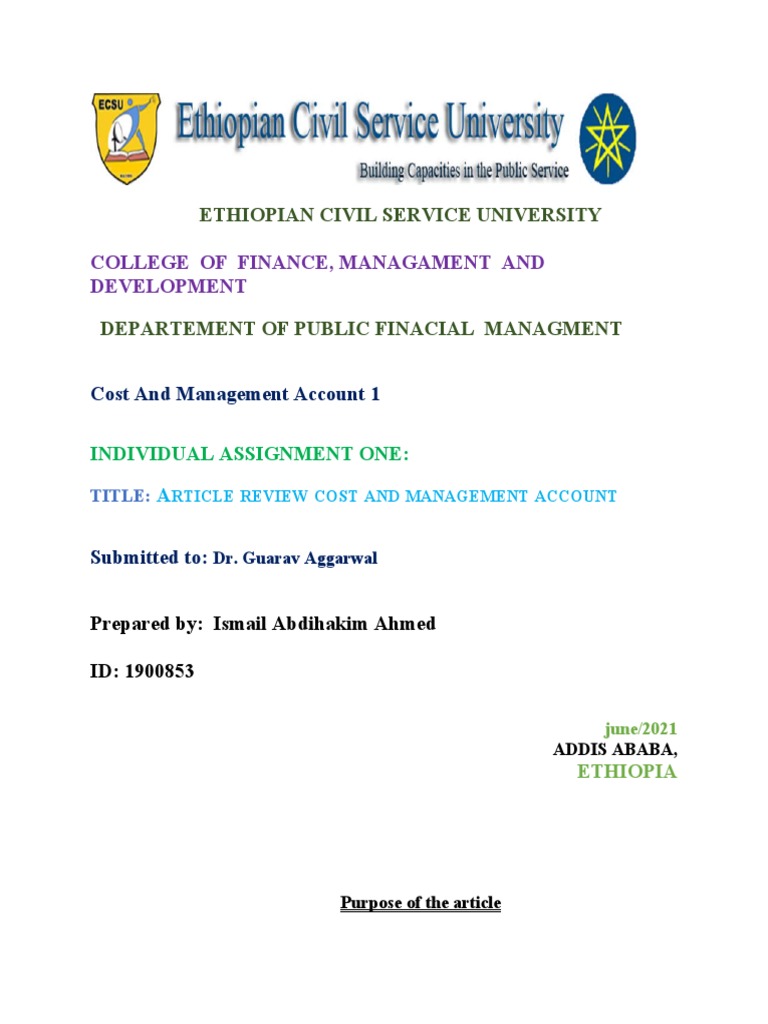 ECSU

Ethiopian Civil Service University

Building Capacities in the Public Service

ETHIOPIAN CIVIL SERVICE UNIVERSITY

COLLEGE OF FINANCE, MANAGAMENT AND DEVELOPMENT

DEPARTEMENT OF PUBLIC FINACIAL MANAGMENT

Cost And Management Account 1

INDIVIDUAL ASSIGNMENT ONE:

TITLE: ARTICLE REVIEW COST AND MANAGEMENT ACCOUNT

Submitted to: Dr. Guarav Aggarwal

Prepared by: Ismail Abdihakim Ahmed

ID: 1900853

june/2021
ADDIS ABABA,
ETHIOPIA

Purpose of the article